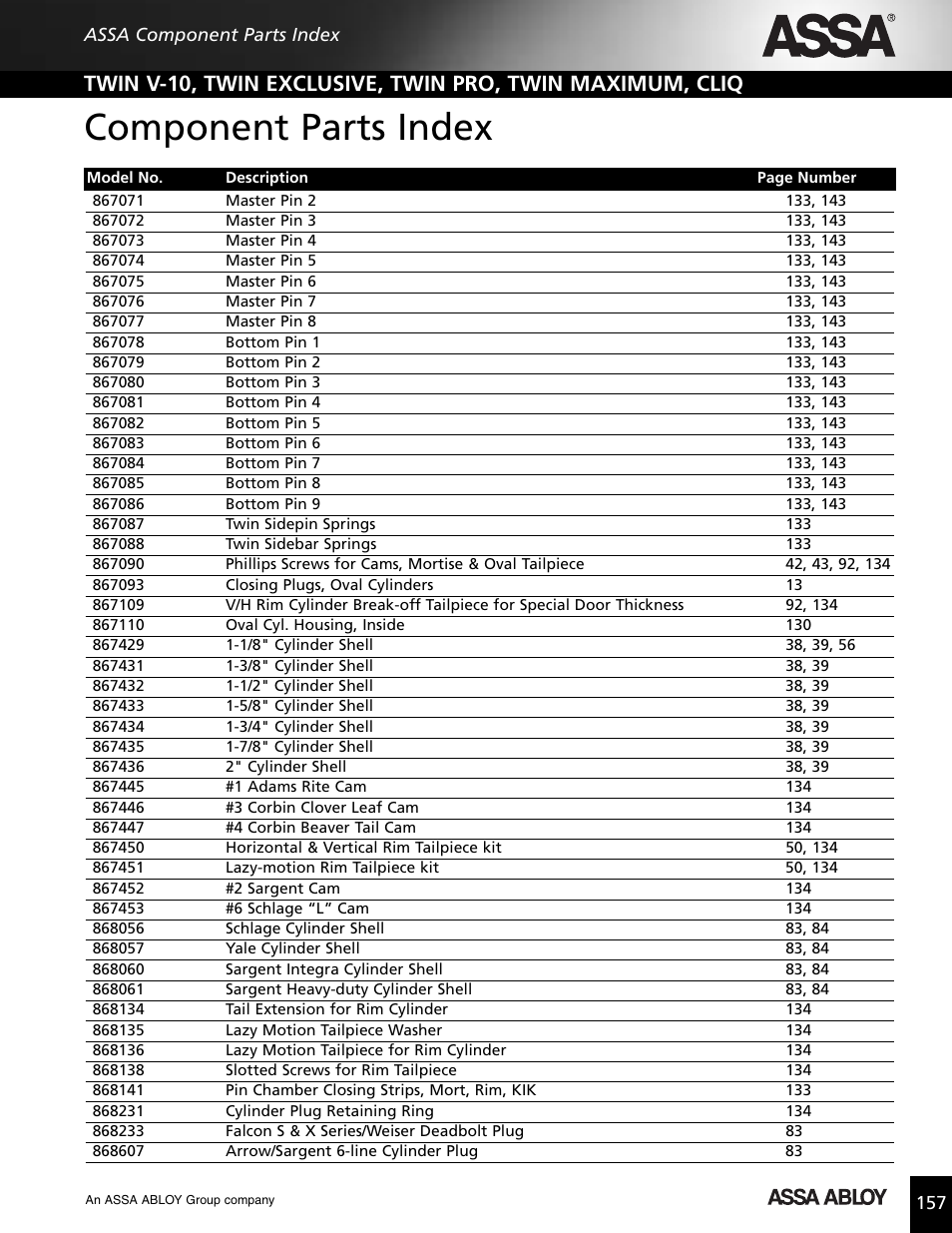 ASSA Component Parts Index

ASSA®

TWIN V-10, TWIN EXCLUSIVE, TWIN PRO, TWIN MAXIMUM, CLIQ

Component Parts Index

| Model No. | Description | Page Number |
|---|---|---|
| 867071 | Master Pin 2 | 133, 143 |
| 867072 | Master Pin 3 | 133, 143 |
| 867073 | Master Pin 4 | 133, 143 |
| 867074 | Master Pin 5 | 133, 143 |
| 867075 | Master Pin 6 | 133, 143 |
| 867076 | Master Pin 7 | 133, 143 |
| 867077 | Master Pin 8 | 133, 143 |
| 867078 | Bottom Pin 1 | 133, 143 |
| 867079 | Bottom Pin 2 | 133, 143 |
| 867080 | Bottom Pin 3 | 133, 143 |
| 867081 | Bottom Pin 4 | 133, 143 |
| 867082 | Bottom Pin 5 | 133, 143 |
| 867083 | Bottom Pin 6 | 133, 143 |
| 867084 | Bottom Pin 7 | 133, 143 |
| 867085 | Bottom Pin 8 | 133, 143 |
| 867086 | Bottom Pin 9 | 133, 143 |
| 867087 | Twin Sidepin Springs | 133 |
| 867088 | Twin Sidebar Springs | 133 |
| 867090 | Phillips Screws for Cams, Mortise & Oval Tailpiece | 42, 43, 92, 134 |
| 867093 | Closing Plugs, Oval Cylinders | 13 |
| 867109 | V/H Rim Cylinder Break-off Tailpiece for Special Door Thickness | 92, 134 |
| 867110 | Oval Cyl. Housing, Inside | 130 |
| 867429 | 1-1/8" Cylinder Shell | 38, 39, 56 |
| 867431 | 1-3/8" Cylinder Shell | 38, 39 |
| 867432 | 1-1/2" Cylinder Shell | 38, 39 |
| 867433 | 1-5/8" Cylinder Shell | 38, 39 |
| 867434 | 1-3/4" Cylinder Shell | 38, 39 |
| 867435 | 1-7/8" Cylinder Shell | 38, 39 |
| 867436 | 2" Cylinder Shell | 38, 39 |
| 867445 | #1 Adams Rite Cam | 134 |
| 867446 | #3 Corbin Clover Leaf Cam | 134 |
| 867447 | #4 Corbin Beaver Tail Cam | 134 |
| 867450 | Horizontal & Vertical Rim Tailpiece kit | 50, 134 |
| 867451 | Lazy-motion Rim Tailpiece kit | 50, 134 |
| 867452 | #2 Sargent Cam | 134 |
| 867453 | #6 Schlage “L” Cam | 134 |
| 868056 | Schlage Cylinder Shell | 83, 84 |
| 868057 | Yale Cylinder Shell | 83, 84 |
| 868060 | Sargent Integra Cylinder Shell | 83, 84 |
| 868061 | Sargent Heavy-duty Cylinder Shell | 83, 84 |
| 868134 | Tail Extension for Rim Cylinder | 134 |
| 868135 | Lazy Motion Tailpiece Washer | 134 |
| 868136 | Lazy Motion Tailpiece for Rim Cylinder | 134 |
| 868138 | Slotted Screws for Rim Tailpiece | 134 |
| 868141 | Pin Chamber Closing Strips, Mort, Rim, KIK | 133 |
| 868231 | Cylinder Plug Retaining Ring | 134 |
| 868233 | Falcon S & X Series/Weiser Deadbolt Plug | 83 |
| 868607 | Arrow/Sargent 6-line Cylinder Plug | 83 |

An ASSA ABLOY Group company

ASSA ABLOY

157